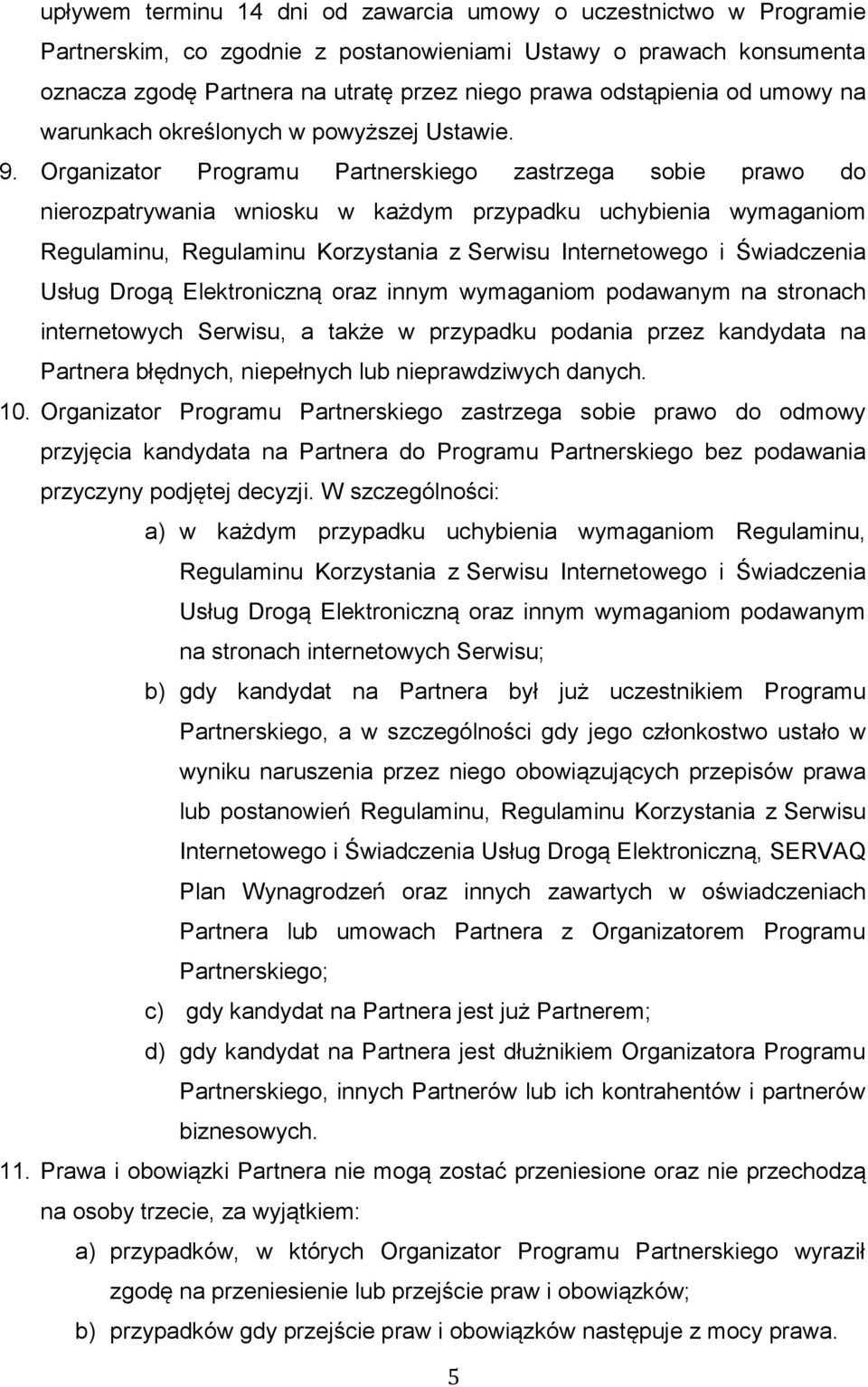 upływem terminu 14 dni od zawarcia umowy o uczestnictwo w Programie Partnerskim, co zgodnie z postanowieniami Ustawy o prawach konsumenta oznacza zgodę Partnera na utratę przez niego prawa odstąpienia od umowy na warunkach określonych w powyższej Ustawie.

9. Organizator Programu Partnerskiego zastrzega sobie prawo do nierozpatrywania wniosku w każdym przypadku uchybienia wymaganiom Regulaminu, Regulaminu Korzystania z Serwisu Internetowego i Świadczenia Usług Drogą Elektroniczną oraz innym wymaganiom podawanym na stronach internetowych Serwisu, a także w przypadku podania przez kandydata na Partnera błędnych, niepełnych lub nieprawdziwych danych.

10. Organizator Programu Partnerskiego zastrzega sobie prawo do odmowy przyjęcia kandydata na Partnera do Programu Partnerskiego bez podawania przyczyny podjętej decyzji. W szczególności:

a) w każdym przypadku uchybienia wymaganiom Regulaminu, Regulaminu Korzystania z Serwisu Internetowego i Świadczenia Usług Drogą Elektroniczną oraz innym wymaganiom podawanym na stronach internetowych Serwisu;

b) gdy kandydat na Partnera był już uczestnikiem Programu Partnerskiego, a w szczególności gdy jego członkostwo ustało w wyniku naruszenia przez niego obowiązujących przepisów prawa lub postanowień Regulaminu, Regulaminu Korzystania z Serwisu Internetowego i Świadczenia Usług Drogą Elektroniczną, SERVAQ Plan Wynagrodzeń oraz innych zawartych w oświadczeniach Partnera lub umowach Partnera z Organizatorem Programu Partnerskiego;

c) gdy kandydat na Partnera jest już Partnerem;

d) gdy kandydat na Partnera jest dłużnikiem Organizatora Programu Partnerskiego, innych Partnerów lub ich kontrahentów i partnerów biznesowych.

11. Prawa i obowiązki Partnera nie mogą zostać przeniesione oraz nie przechodzą na osoby trzecie, za wyjątkiem:

a) przypadków, w których Organizator Programu Partnerskiego wyraził zgodę na przeniesienie lub przejście praw i obowiązków;

b) przypadków gdy przejście praw i obowiązków następuje z mocy prawa.

5